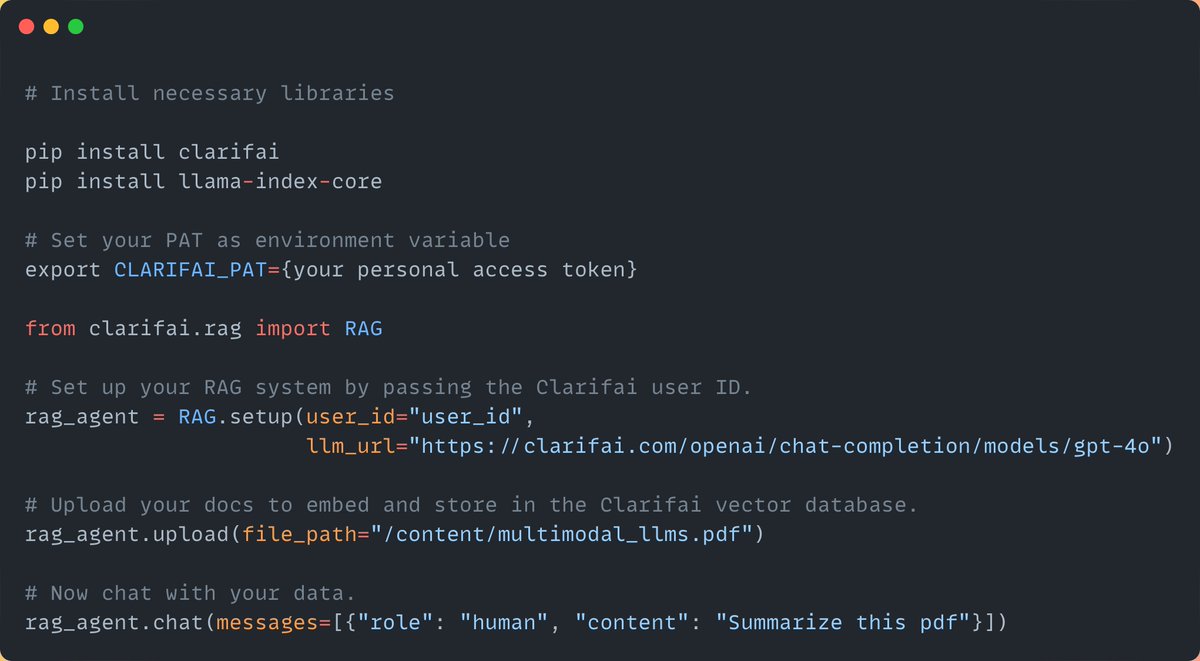 # Install necessary libraries

pip install clarifai
pip install llama-index-core

# Set your PAT as environment variable
export CLARIFAI_PAT={your personal access token}

from clarifai.rag import RAG

# Set up your RAG system by passing the Clarifai user ID.
rag_agent = RAG.setup(user_id="user_id",
                      llm_url="https://clarifai.com/openai/chat-completion/models/gpt-4o")

# Upload your docs to embed and store in the Clarifai vector database.
rag_agent.upload(file_path="/content/multimodal_llms.pdf")

# Now chat with your data.
rag_agent.chat(messages=[{"role": "human", "content": "Summarize this pdf"}])